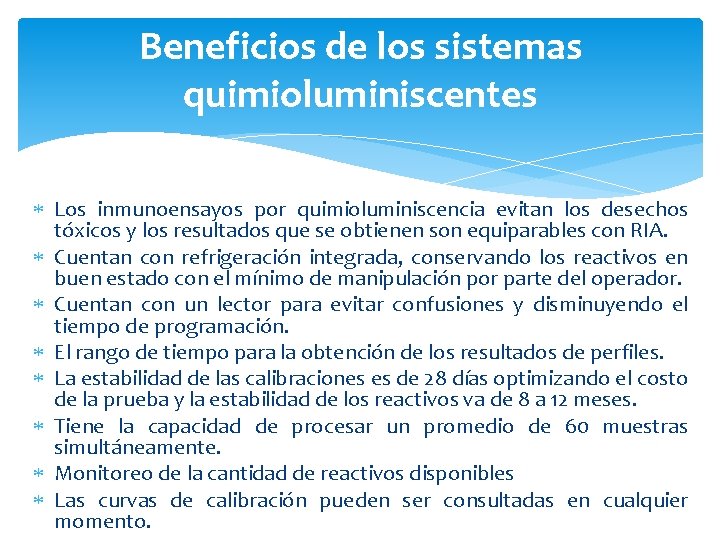 Beneficios de los sistemas quimioluminiscentes

* Los inmunoensayos por quimioluminiscencia evitan los desechos tóxicos y los resultados que se obtienen son equiparables con RIA.
* Cuentan con refrigeración integrada, conservando los reactivos en buen estado con el mínimo de manipulación por parte del operador.
* Cuentan con un lector para evitar confusiones y disminuyendo el tiempo de programación.
* El rango de tiempo para la obtención de los resultados de perfiles.
* La estabilidad de las calibraciones es de 28 días optimizando el costo de la prueba y la estabilidad de los reactivos va de 8 a 12 meses.
* Tiene la capacidad de procesar un promedio de 60 muestras simultáneamente.
* Monitoreo de la cantidad de reactivos disponibles
* Las curvas de calibración pueden ser consultadas en cualquier momento.